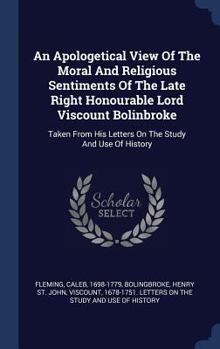 An Apologetical View Of The Moral And Religious Sentiments Of The Late Right Honourable Lord Viscount Bolinbroke

Taken From His Letters On The Study And Use Of History

Scholar SELECT

FLEMING, CALEB, 1698-1779, BOLINGBROKE, HENRY ST. JOHN, VISCOUNT, 1678-1751. LETTERS ON THE STUDY AND USE OF HISTORY